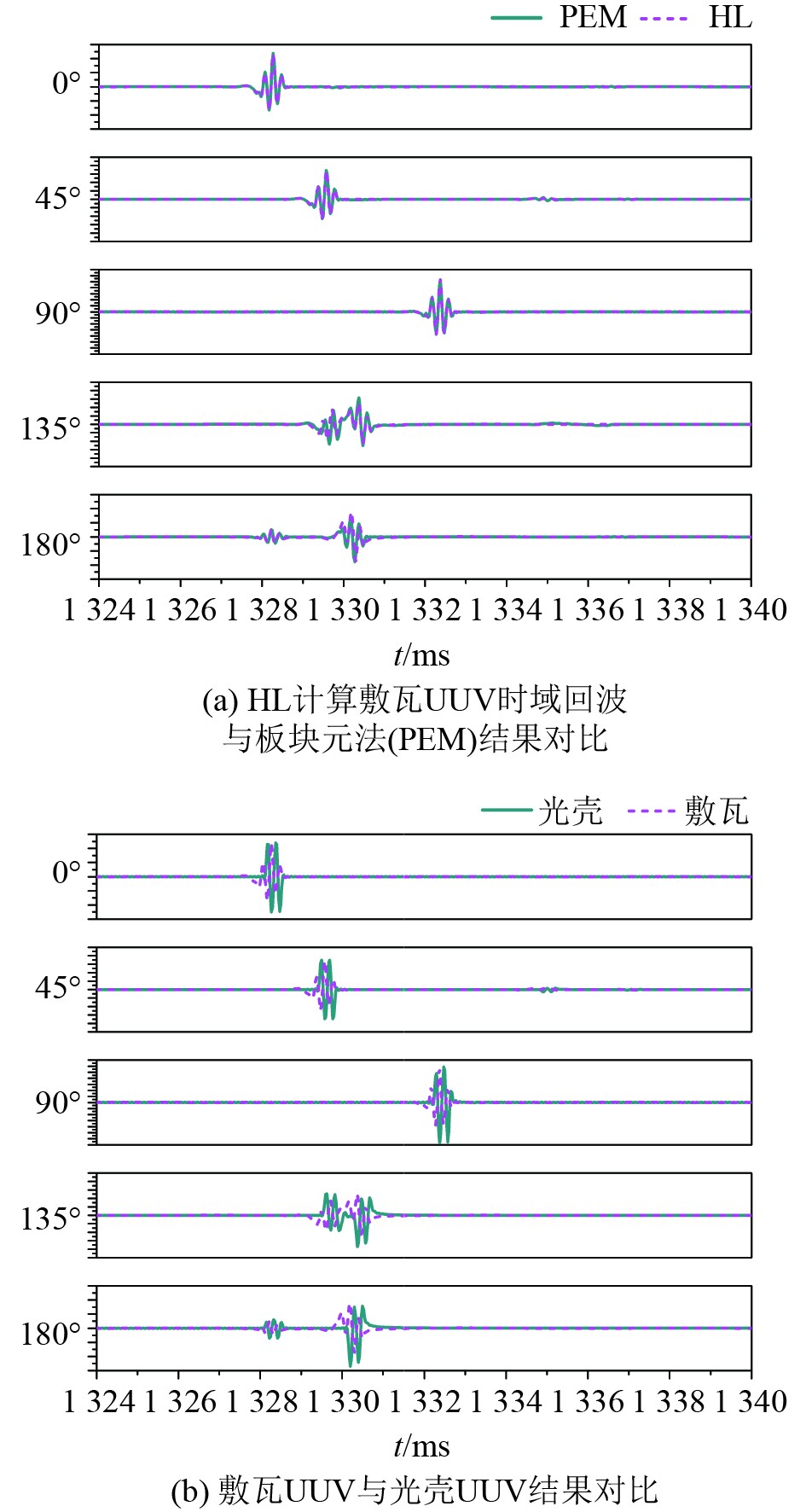 PEM HL

0°

45°

90°

135°

180°

1 324 1 326 1 328 1 330 1 332 1 334 1 336 1 338 1 340

$t$/ms

(a) HL计算敷瓦UUV时域回波与板块元法(PEM)结果对比

光壳 敷瓦

0°

45°

90°

135°

180°

1 324 1 326 1 328 1 330 1 332 1 334 1 336 1 338 1 340

$t$/ms

(b) 敷瓦UUV与光壳UUV结果对比